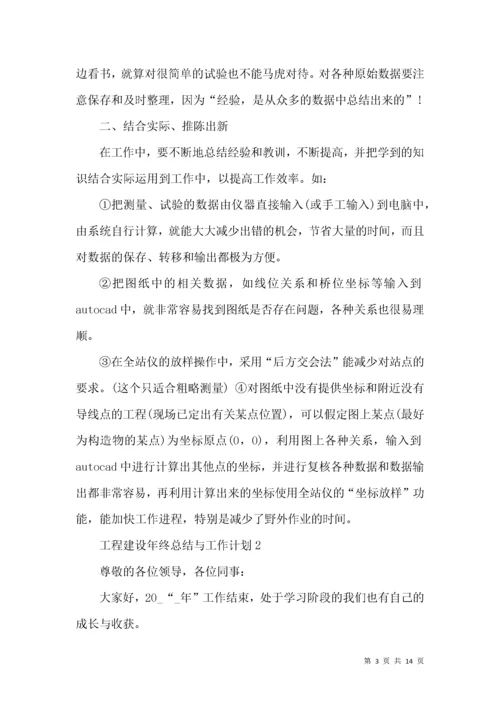 边看书，就算对很简单的试验也不能马虎对待。对各种原始数据要注意保存和及时整理，因为“经验，是从众多的数据中总结出来的”！

二、结合实际、推陈出新

在工作中，要不断地总结经验和教训，不断提高，并把学到的知识结合实际运用到工作中，以提高工作效率。如：

①把测量、试验的数据由仪器直接输入(或手工输入)到电脑中，由系统自行计算，就能大大减少出错的机会，节省大量的时间，而且对数据的保存、转移和输出都极为方便。

②把图纸中的相关数据，如线位关系和桥位坐标等输入到autocad中，就非常容易找到图纸是否存在问题，各种关系也很易理顺。

③在全站仪的放样操作中，采用“后方交会法”能减少对站点的要求。(这个只适合粗略测量) ④对图纸中没有提供坐标和附近没有导线点的工程(现场已定出有关某点位置)，可以假定图上某点(最好为构造物的某点)为坐标原点(0，0)，利用图上各种关系，输入到autocad中进行计算出其他点的坐标，并进行复核各种数据和数据输出都非常容易，再利用计算出来的坐标使用全站仪的“坐标放样”功能，能加快工作进程，特别是减少了野外作业的时间。

工程建设年终总结与工作计划2

尊敬的各位领导，各位同事：

大家好，20_“_年”工作结束，处于学习阶段的我们也有自己的成长与收获。

第 3 页 共 14 页